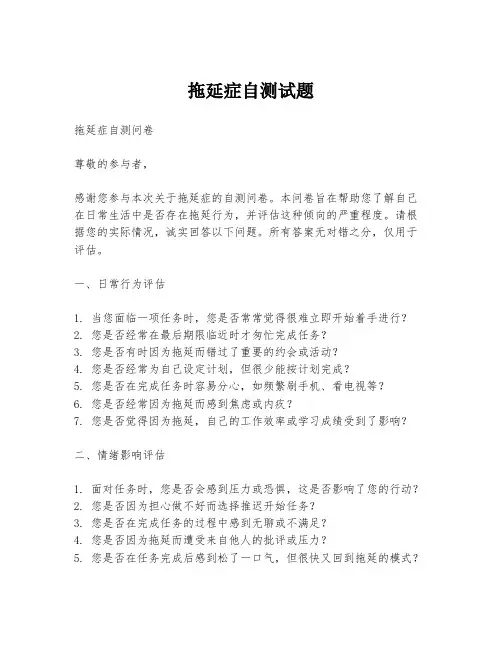 拖延症自测试题

拖延症自测问卷

尊敬的参与者，

感谢您参与本次关于拖延症的自测问卷。本问卷旨在帮助您了解自己在日常生活中是否存在拖延行为，并评估这种倾向的严重程度。请根据您的实际情况，诚实回答以下问题。所有答案无对错之分，仅用于评估。

一、日常行为评估

1. 当您面临一项任务时，您是否常常觉得很难立即开始着手进行？
2. 您是否经常在最后期限临近时才匆忙完成任务？
3. 您是否有时因为拖延而错过了重要的约会或活动？
4. 您是否经常为自己设定计划，但很少能按计划完成？
5. 您是否在完成任务时容易分心，如频繁刷手机、看电视等？
6. 您是否经常因为拖延而感到焦虑或内疚？
7. 您是否觉得因为拖延，自己的工作效率或学习成绩受到了影响？

二、情绪影响评估

1. 面对任务时，您是否会感到压力或恐惧，这是否影响了您的行动？
2. 您是否因为担心做不好而选择推迟开始任务？
3. 您是否在完成任务的过程中感到无聊或不满足？
4. 您是否因为拖延而遭受来自他人的批评或压力？
5. 您是否在任务完成后感到松了一口气，但很快又回到拖延的模式？